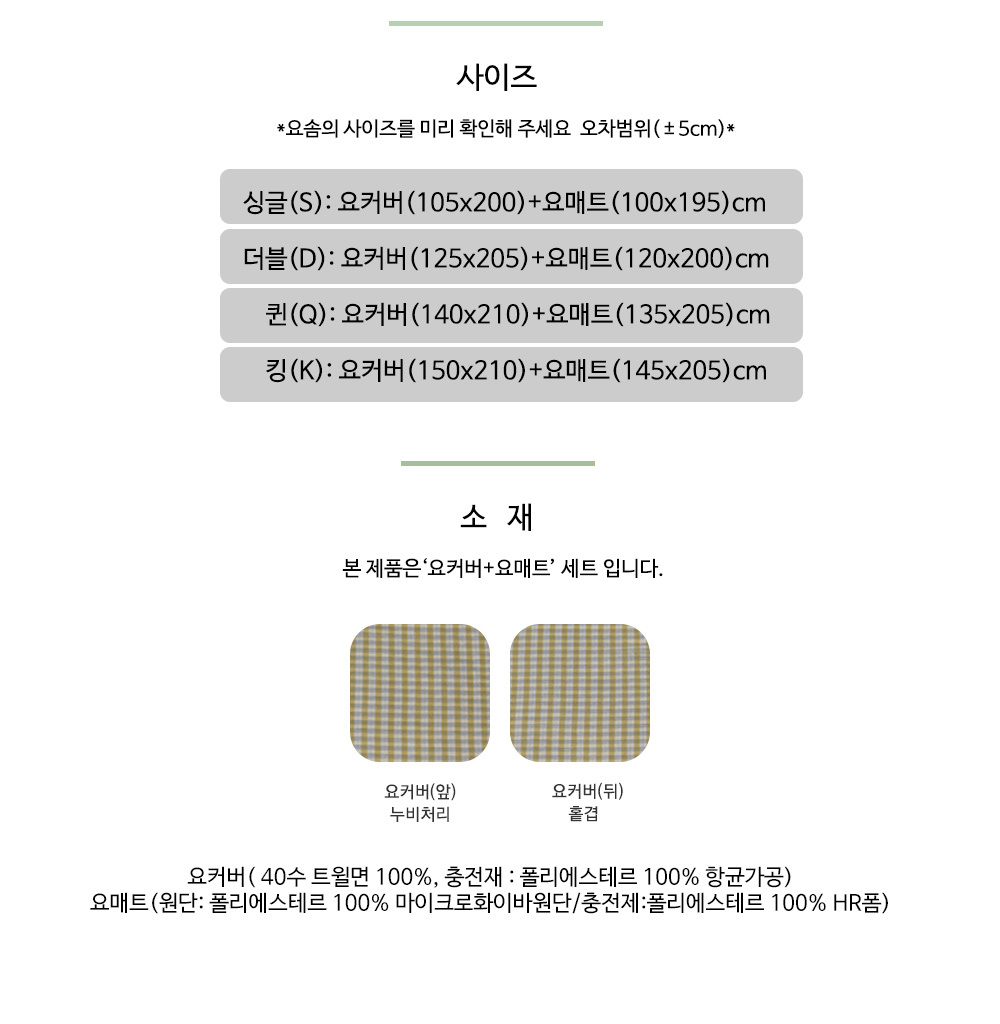 사이즈

*요솜의 사이즈를 미리 확인해 주세요 오차범위(±5cm)*

싱글(S): 요커버(105x200)+요매트(100x195)cm

더블(D): 요커버(125x205)+요매트(120x200)cm

퀸(Q): 요커버(140x210)+요매트(135x205)cm

킹(K): 요커버(150x210)+요매트(145x205)cm

소 재

본 제품은'요커버+요매트' 세트 입니다.

요커버(앞)
누비처리

요커버(뒤)
홑겹

요커버( 40수 트윌면 100%, 충전재 : 폴리에스테르 100% 항균가공)
요매트(원단: 폴리에스테르 100% 마이크로화이바원단/충전제:폴리에스테르 100% HR폼)